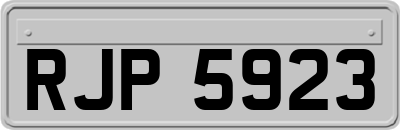 RJP 5923